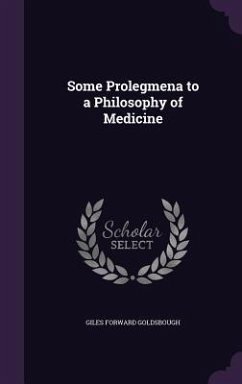 Some Prolegmena to a Philosophy of Medicine

Scholar
SELECT

GILES FORWARD GOLDSBOUGH